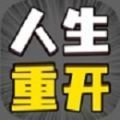 人生
重开